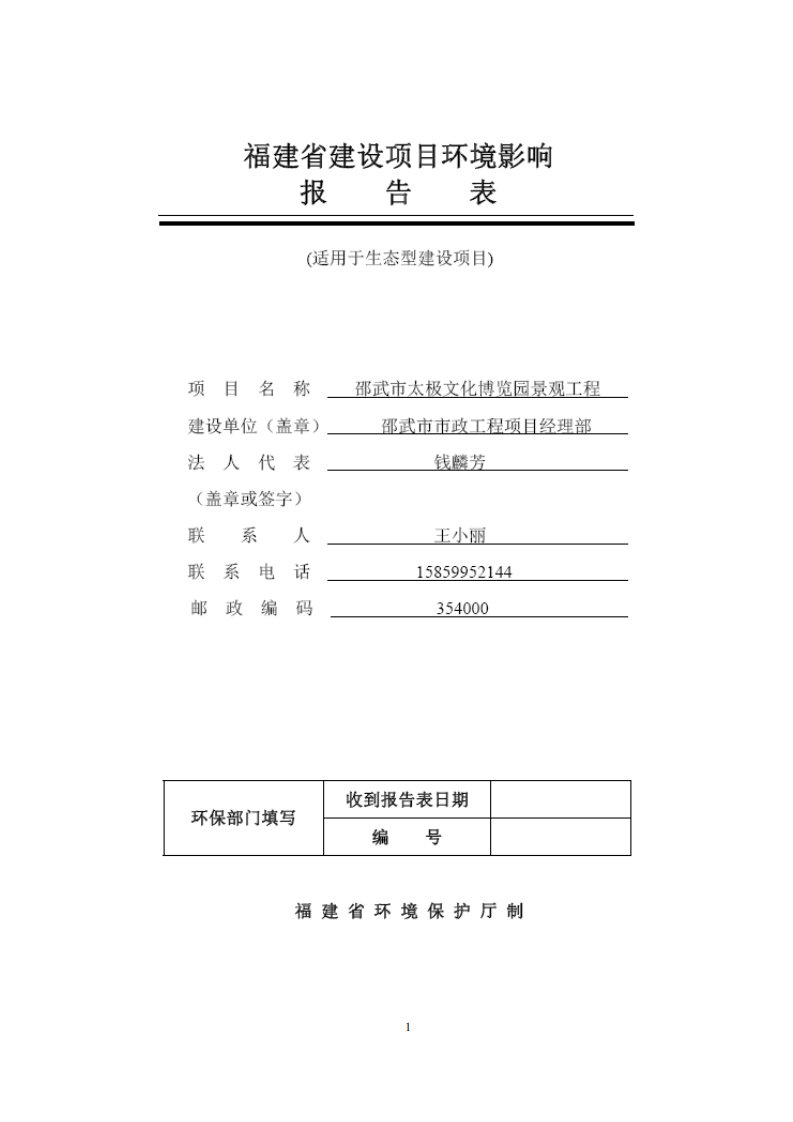 福建省建设项目环境影响
报　　告　　表

(适用于生态型建设项目)

项　目　名　称　邵武市太极文化博览园景观工程
建设单位（盖章）　邵武市市政工程项目经理部
法　人　代　表　钱麟芳
（盖章或签字）
联　　系　　人　王小丽
联　系　电　话　15859952144
邮　政　编　码　354000

| 环保部门填写 | 收到报告表日期 |  |
|---|---|---|
|  | 编　　号 |  |

福 建 省 环 境 保 护 厅 制

1